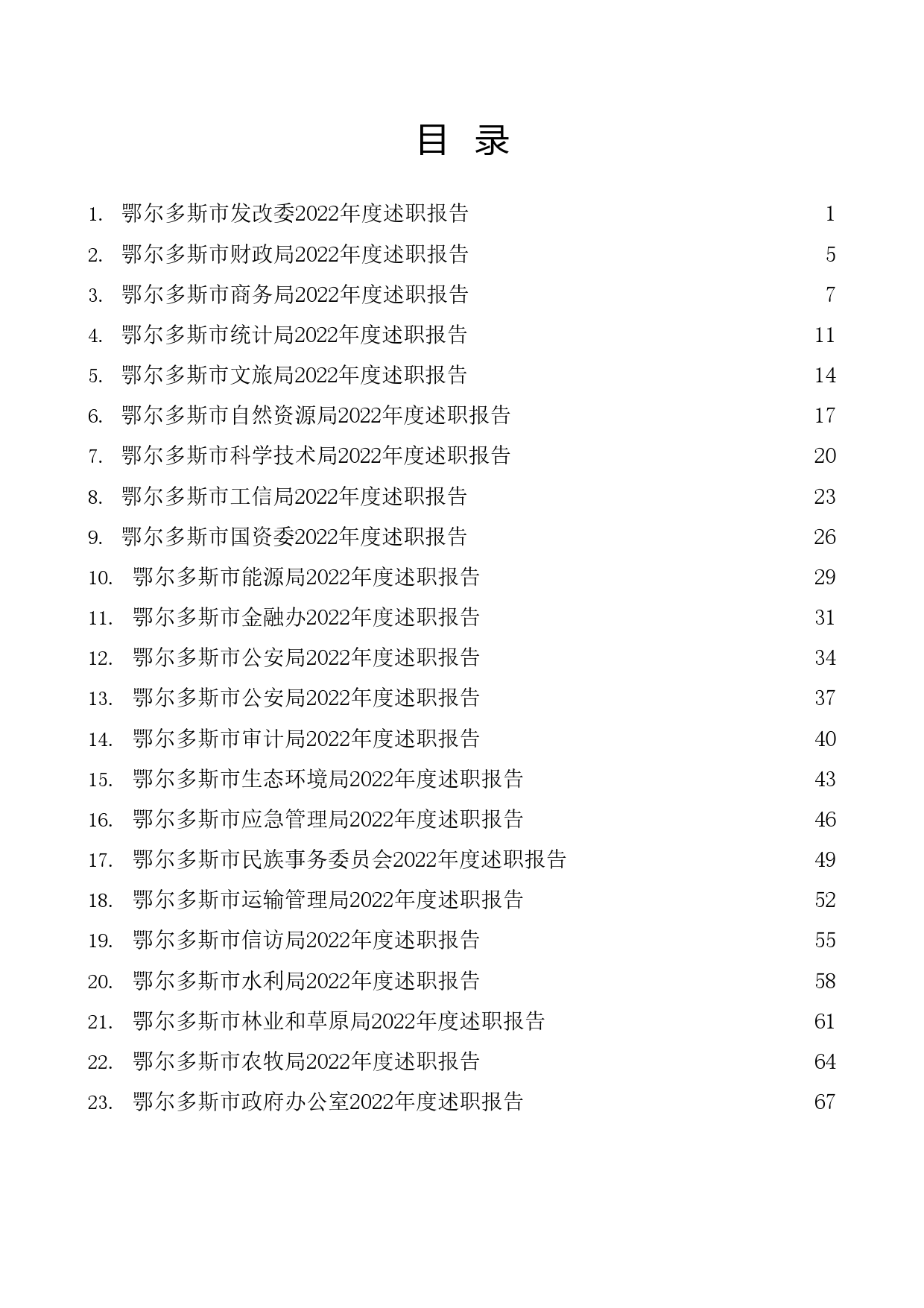 目 录

1. 鄂尔多斯市发改委2022年度述职报告 1
2. 鄂尔多斯市财政局2022年度述职报告 5
3. 鄂尔多斯市商务局2022年度述职报告 7
4. 鄂尔多斯市统计局2022年度述职报告 11
5. 鄂尔多斯市文旅局2022年度述职报告 14
6. 鄂尔多斯市自然资源局2022年度述职报告 17
7. 鄂尔多斯市科学技术局2022年度述职报告 20
8. 鄂尔多斯市工信局2022年度述职报告 23
9. 鄂尔多斯市国资委2022年度述职报告 26
10. 鄂尔多斯市能源局2022年度述职报告 29
11. 鄂尔多斯市金融办2022年度述职报告 31
12. 鄂尔多斯市公安局2022年度述职报告 34
13. 鄂尔多斯市公安局2022年度述职报告 37
14. 鄂尔多斯市审计局2022年度述职报告 40
15. 鄂尔多斯市生态环境局2022年度述职报告 43
16. 鄂尔多斯市应急管理局2022年度述职报告 46
17. 鄂尔多斯市民族事务委员会2022年度述职报告 49
18. 鄂尔多斯市运输管理局2022年度述职报告 52
19. 鄂尔多斯市信访局2022年度述职报告 55
20. 鄂尔多斯市水利局2022年度述职报告 58
21. 鄂尔多斯市林业和草原局2022年度述职报告 61
22. 鄂尔多斯市农牧局2022年度述职报告 64
23. 鄂尔多斯市政府办公室2022年度述职报告 67